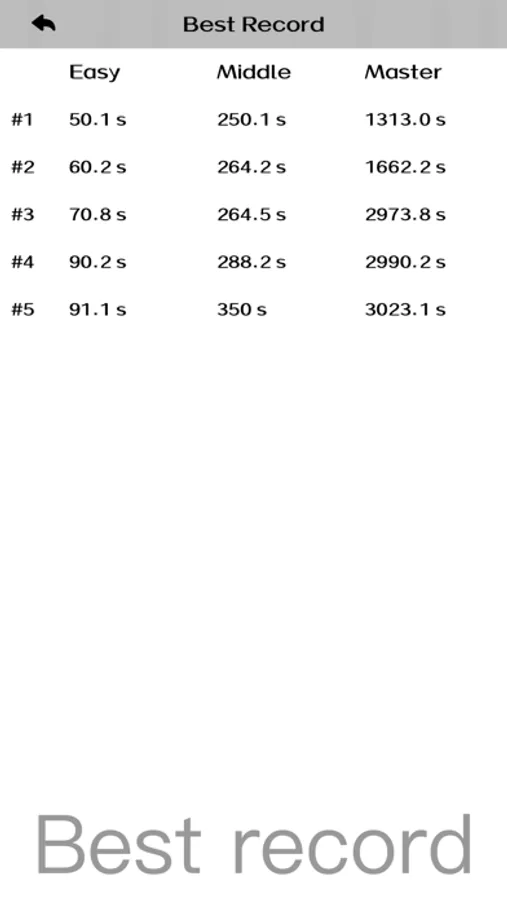 Best Record

| | Easy | Middle | Master |
|---|---|---|---|
| #1 | 50.1 s | 250.1 s | 1313.0 s |
| #2 | 60.2 s | 264.2 s | 1662.2 s |
| #3 | 70.8 s | 264.5 s | 2973.8 s |
| #4 | 90.2 s | 288.2 s | 2990.2 s |
| #5 | 91.1 s | 350 s | 3023.1 s |

Best record